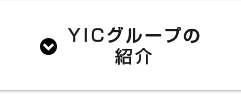 YICグループの紹介